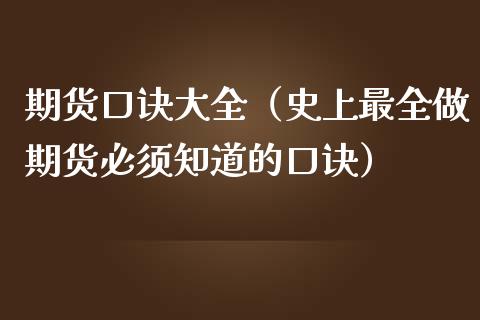 期货口诀大全（史上最全做期货必须知道的口诀）